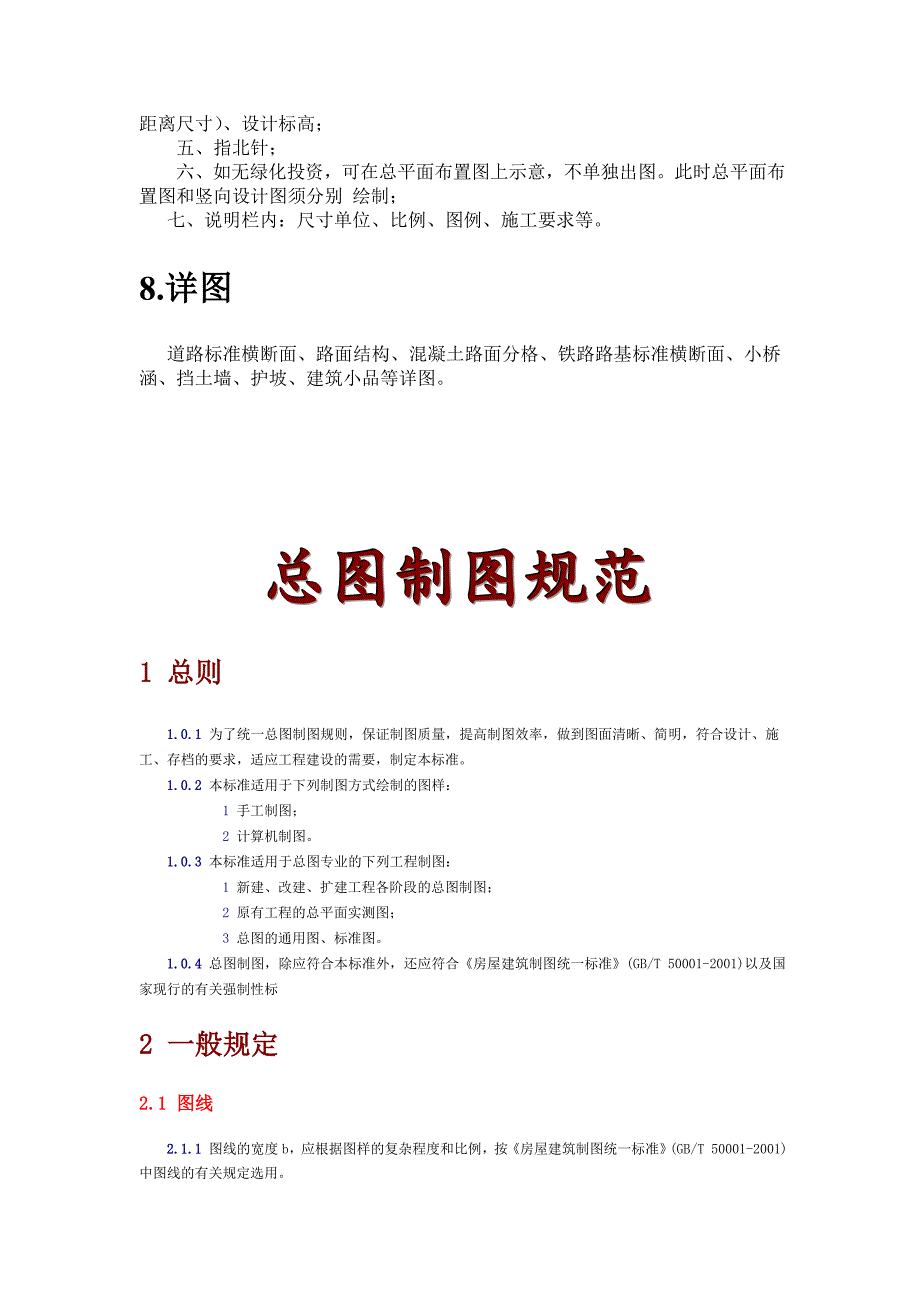 距离尺寸）、设计标高；

五、指北针；

六、如无绿化投资，可在总平面布置图上示意，不单独出图。此时总平面布置图和竖向设计图须分别 绘制；

七、说明栏内：尺寸单位、比例、图例、施工要求等。

8.详图

道路标准横断面、路面结构、混凝土路面分格、铁路路基标准横断面、小桥涵、挡土墙、护坡、建筑小品等详图。

总图制图规范

1 总则

1.0.1 为了统一总图制图规则，保证制图质量，提高制图效率，做到图面清晰、简明，符合设计、施工、存档的要求，适应工程建设的需要，制定本标准。

1.0.2 本标准适用于下列制图方式绘制的图样：

1 手工制图；

2 计算机制图。

1.0.3 本标准适用于总图专业的下列工程制图：

1 新建、改建、扩建工程各阶段的总图制图；

2 原有工程的总平面实测图；

3 总图的通用图、标准图。

1.0.4 总图制图，除应符合本标准外，还应符合《房屋建筑制图统一标准》(GB/T 50001-2001)以及国家现行的有关强制性标

2 一般规定

2.1 图线

2.1.1 图线的宽度 b，应根据图样的复杂程度和比例，按《房屋建筑制图统一标准》(GB/T 50001-2001)中图线的有关规定选用。